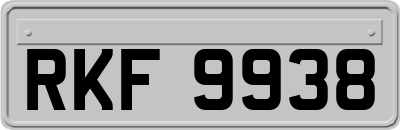 RKF 9938